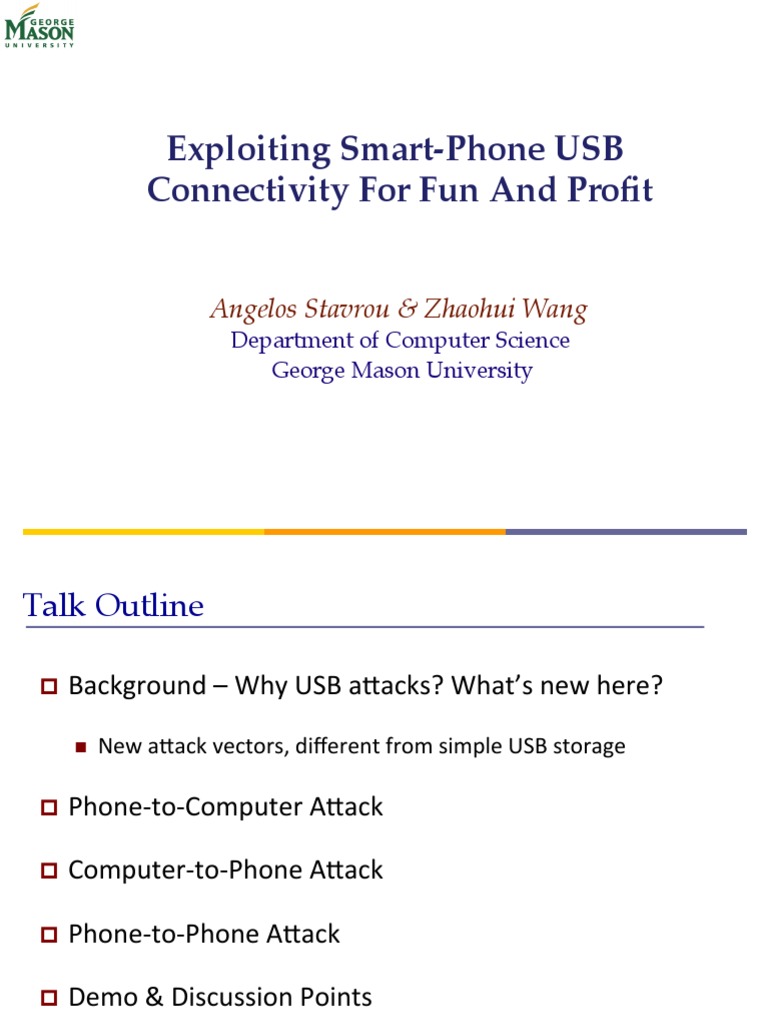 GEORGE MASON UNIVERSITY

Exploiting Smart-Phone USB Connectivity For Fun And Profit

Angelos Stavrou & Zhaohui Wang
Department of Computer Science
George Mason University

Talk Outline

Background – Why USB attacks? What's new here?

New attack vectors, different from simple USB storage

Phone-to-Computer Attack

Computer-to-Phone Attack

Phone-to-Phone Attack

Demo & Discussion Points